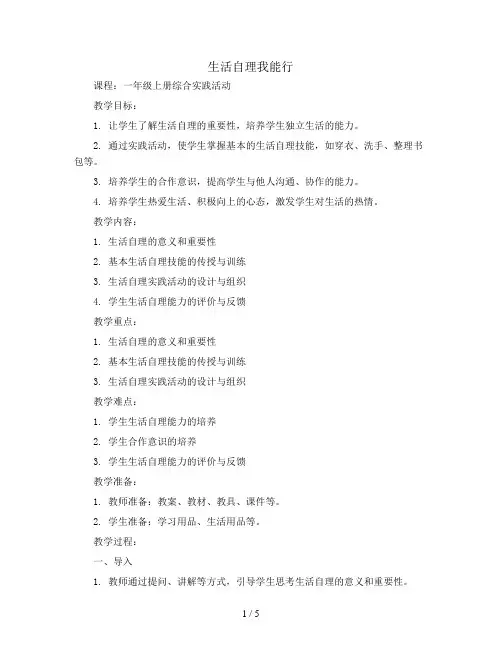 生活自理我能行

课程：一年级上册综合实践活动

教学目标：

1. 让学生了解生活自理的重要性，培养学生独立生活的能力。

2. 通过实践活动，使学生掌握基本的生活自理技能，如穿衣、洗手、整理书包等。

3. 培养学生的合作意识，提高学生与他人沟通、协作的能力。

4. 培养学生热爱生活、积极向上的心态，激发学生对生活的热情。

教学内容：

1. 生活自理的意义和重要性

2. 基本生活自理技能的传授与训练

3. 生活自理实践活动的设计与组织

4. 学生生活自理能力的评价与反馈

教学重点：

1. 生活自理的意义和重要性

2. 基本生活自理技能的传授与训练

3. 生活自理实践活动的设计与组织

教学难点：

1. 学生生活自理能力的培养

2. 学生合作意识的培养

3. 学生生活自理能力的评价与反馈

教学准备：

1. 教师准备：教案、教材、教具、课件等。

2. 学生准备：学习用品、生活用品等。

教学过程：

一、导入

1. 教师通过提问、讲解等方式，引导学生思考生活自理的意义和重要性。

1 / 5